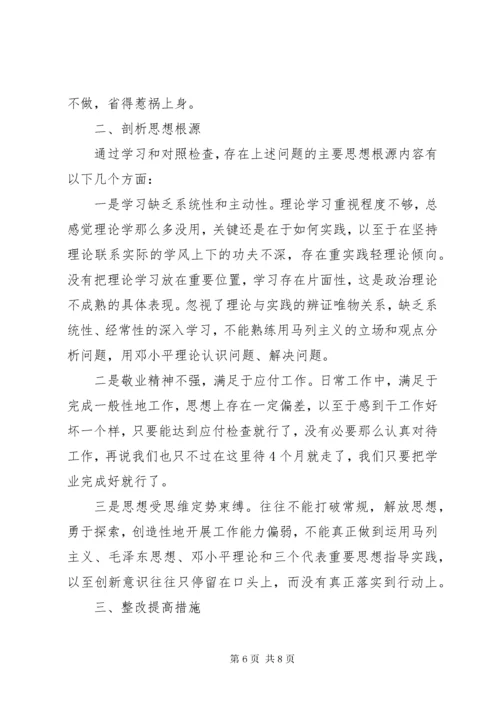 不做，省得惹祸上身。

二、剖析思想根源

通过学习和对照检查，存在上述问题的主要思想根源内容有以下几个方面：

一是学习缺乏系统性和主动性。理论学习重视程度不够，总感觉理论学那么多没用，关键还是在于如何实践，以至于在坚持理论联系实际的学风上下的功夫不深，存在重实践轻理论倾向。没有把理论学习放在重要位置，学习存在片面性，这是政治理论不成熟的具体表现。忽视了理论与实践的辨证唯物关系，缺乏系统性、经常性的深入学习，不能熟练用马列主义的立场和观点分析问题，用邓小平理论认识问题、解决问题。

二是敬业精神不强，满足于应付工作。日常工作中，满足于完成一般性地工作，思想上存在一定偏差，以至于感到干工作好坏一个样，只要能达到应付检查就行了，没有必要那么认真对待工作，再说我们也只不过在这里待4个月就走了，我们只要把学业完成好就行了。

三是思想受思维定势束缚。往往不能打破常规，解放思想，勇于探索，创造性地开展工作能力偏弱，不能真正做到运用马列主义、毛泽东思想、邓小平理论和三个代表重要思想指导实践，以至创新意识往往只停留在口头上，而没有真正落实到行动上。

三、整改提高措施

第6页 共8页